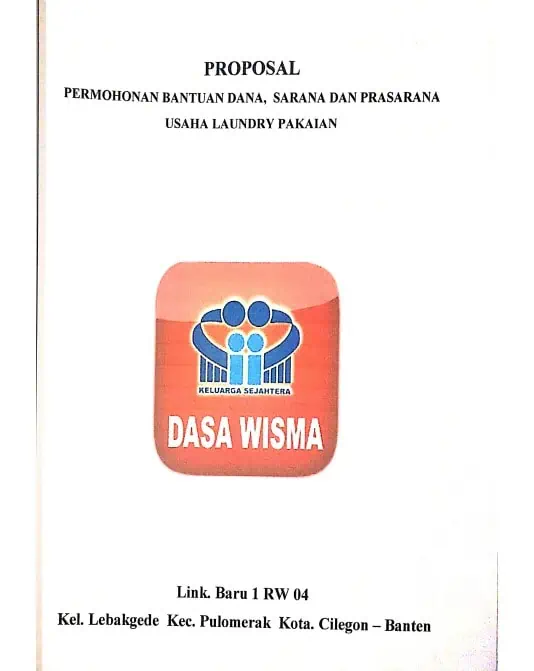 PROPOSAL

PERMOHONAN BANTUAN DANA, SARANA DAN PRASARANA

USAHA LAUNDRY PAKAIAN

KELUARGA SEJAHTERA

DASA WISMA

Link. Baru 1 RW 04

Kel. Lebakgede Kec. Pulomerak Kota. Cilegon – Banten